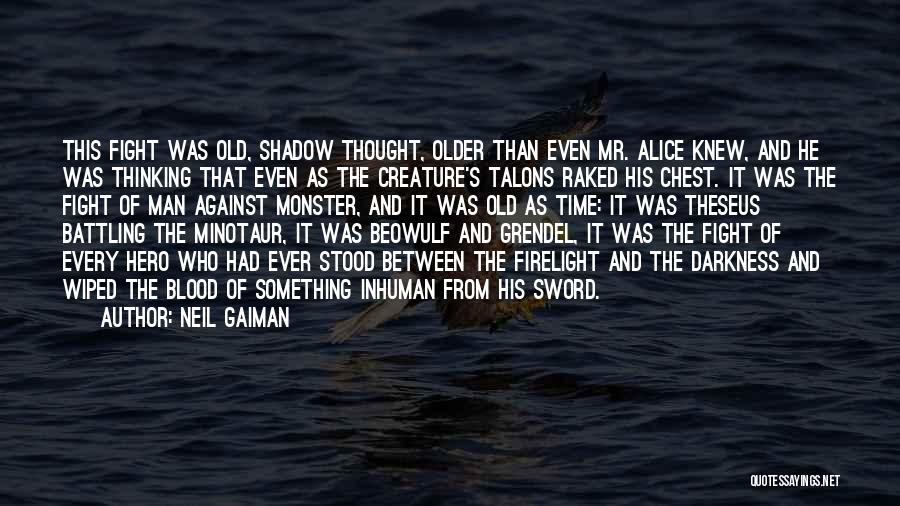 THIS FIGHT WAS OLD, SHADOW THOUGHT, OLDER THAN EVEN MR. ALICE KNEW, AND HE WAS THINKING THAT EVEN AS THE CREATURE'S TALONS RAKED HIS CHEST. IT WAS THE FIGHT OF MAN AGAINST MONSTER, AND IT WAS OLD AS TIME: IT WAS THESEUS BATTLING THE MINOTAUR, IT WAS BEOWULF AND GRENDEL, IT WAS THE FIGHT OF EVERY HERO WHO HAD EVER STOOD BETWEEN THE FIRELIGHT AND THE DARKNESS AND WIPED THE BLOOD OF SOMETHING INHUMAN FROM HIS SWORD.

AUTHOR: NEIL GAIMAN

QUOTESSAYINGS.NET